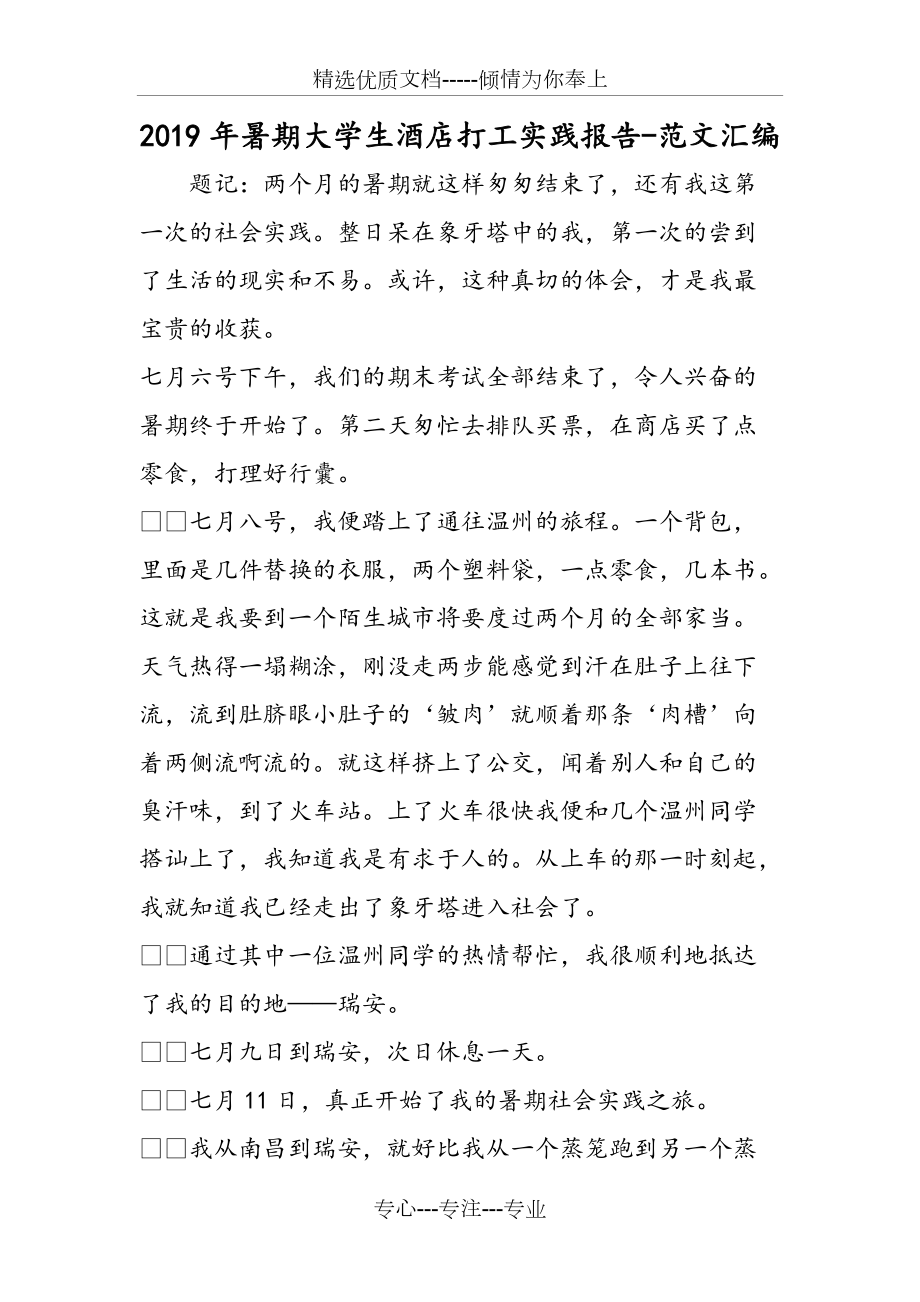 精选优质文档-----倾情为你奉上

2019年暑期大学生酒店打工实践报告-范文汇编

题记：两个月的暑期就这样匆匆结束了，还有我这第一次的社会实践。整日呆在象牙塔中的我，第一次的尝到了生活的现实和不易。或许，这种真切的体会，才是我最宝贵的收获。

七月六号下午，我们的期末考试全部结束了，令人兴奋的暑期终于开始了。第二天匆忙去排队买票，在商店买了点零食，打理好行囊。

□□七月八号，我便踏上了通往温州的旅程。一个背包，里面是几件替换的衣服，两个塑料袋，一点零食，几本书。这就是我要到一个陌生城市将要度过两个月的全部家当。天气热得一塌糊涂，刚没走两步能感觉到汗在肚子上往下流，流到肚脐眼小肚子的‘皱肉’就顺着那条‘肉槽’向着两侧流啊流的。就这样挤上了公交，闻着别人和自己的臭汗味，到了火车站。上了火车很快我便和几个温州同学搭讪上了，我知道我是有求于人的。从上车的那一时刻起，我就知道我已经走出了象牙塔进入社会了。

□□通过其中一位温州同学的热情帮忙，我很顺利地抵达了我的目的地——瑞安。

□□七月九日到瑞安，次日休息一天。

□□七月11日，真正开始了我的暑期社会实践之旅。

□□我从南昌到瑞安，就好比我从一个蒸笼跑到另一个蒸

专心---专注---专业